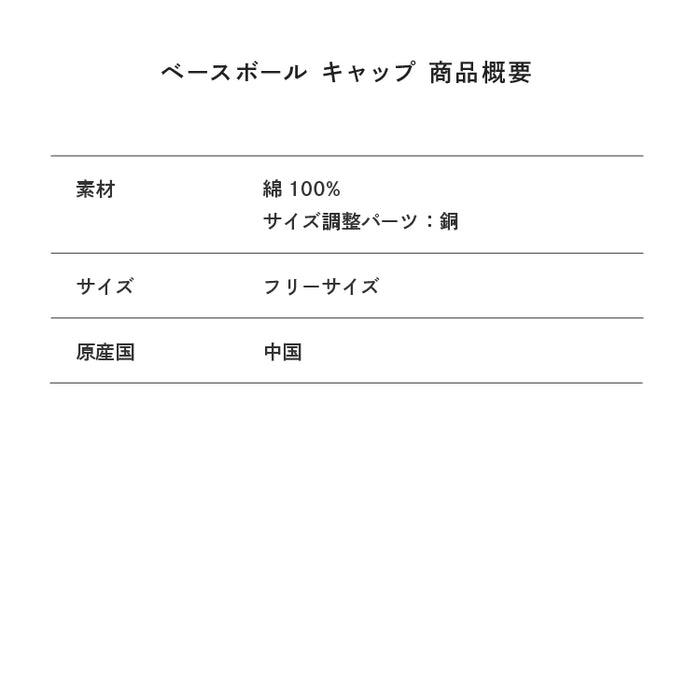 ベースボール キャップ 商品概要

素材
綿100%
サイズ調整パーツ：銅

サイズ
フリーサイズ

原産国
中国